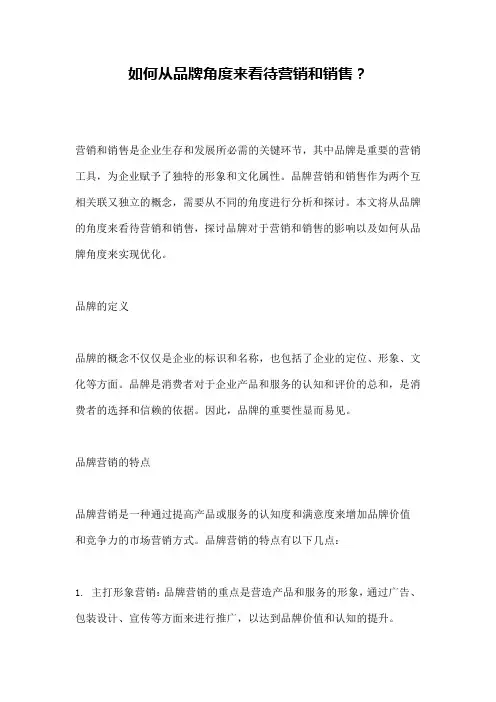 如何从品牌角度来看待营销和销售？

营销和销售是企业生存和发展所必需的关键环节，其中品牌是重要的营销工具，为企业赋予了独特的形象和文化属性。品牌营销和销售作为两个互相关联又独立的概念，需要从不同的角度进行分析和探讨。本文将从品牌的角度来看待营销和销售，探讨品牌对于营销和销售的影响以及如何从品牌角度来实现优化。

品牌的定义

品牌的概念不仅仅是企业的标识和名称，也包括了企业的定位、形象、文化等方面。品牌是消费者对于企业产品和服务的认知和评价的总和，是消费者的选择和信赖的依据。因此，品牌的重要性显而易见。

品牌营销的特点

品牌营销是一种通过提高产品或服务的认知度和满意度来增加品牌价值和竞争力的市场营销方式。品牌营销的特点有以下几点：

1. 主打形象营销：品牌营销的重点是营造产品和服务的形象，通过广告、包装设计、宣传等方面来进行推广，以达到品牌价值和认知的提升。